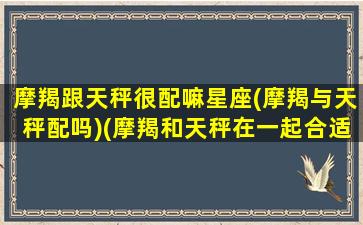 摩羯跟天秤很配嘛星座(摩羯与天秤配吗)(摩羯和天秤在一起合适